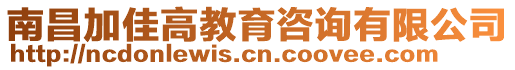 南昌加佳高教育咨询有限公司
http://ncdonlewis.cn.coovee.com